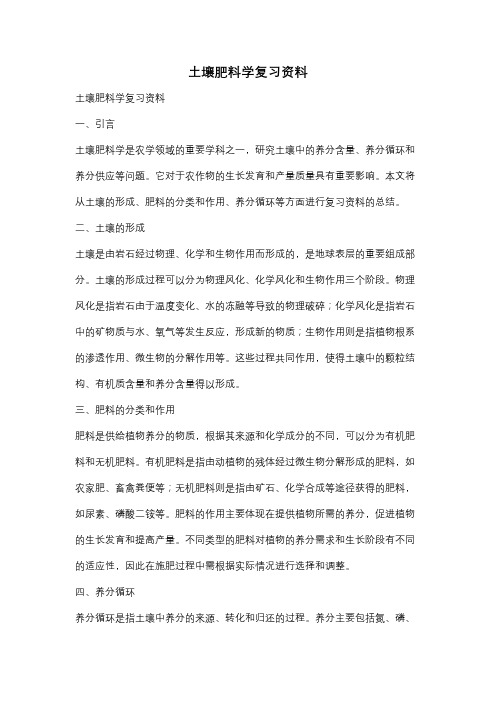 土壤肥料学复习资料

土壤肥料学复习资料

一、引言

土壤肥料学是农学领域的重要学科之一，研究土壤中的养分含量、养分循环和养分供应等问题。它对于农作物的生长发育和产量质量具有重要影响。本文将从土壤的形成、肥料的分类和作用、养分循环等方面进行复习资料的总结。

二、土壤的形成

土壤是由岩石经过物理、化学和生物作用而形成的，是地球表层的重要组成部分。土壤的形成过程可以分为物理风化、化学风化和生物作用三个阶段。物理风化是指岩石由于温度变化、水的冻融等导致的物理破碎；化学风化是指岩石中的矿物质与水、氧气等发生反应，形成新的物质；生物作用则是指植物根系的渗透作用、微生物的分解作用等。这些过程共同作用，使得土壤中的颗粒结构、有机质含量和养分含量得以形成。

三、肥料的分类和作用

肥料是供给植物养分的物质，根据其来源和化学成分的不同，可以分为有机肥料和无机肥料。有机肥料是指由动植物的残体经过微生物分解形成的肥料，如农家肥、畜禽粪便等；无机肥料则是指由矿石、化学合成等途径获得的肥料，如尿素、磷酸二铵等。肥料的作用主要体现在提供植物所需的养分，促进植物的生长发育和提高产量。不同类型的肥料对植物的养分需求和生长阶段有不同的适应性，因此在施肥过程中需根据实际情况进行选择和调整。

四、养分循环

养分循环是指土壤中养分的来源、转化和归还的过程。养分主要包括氮、磷、